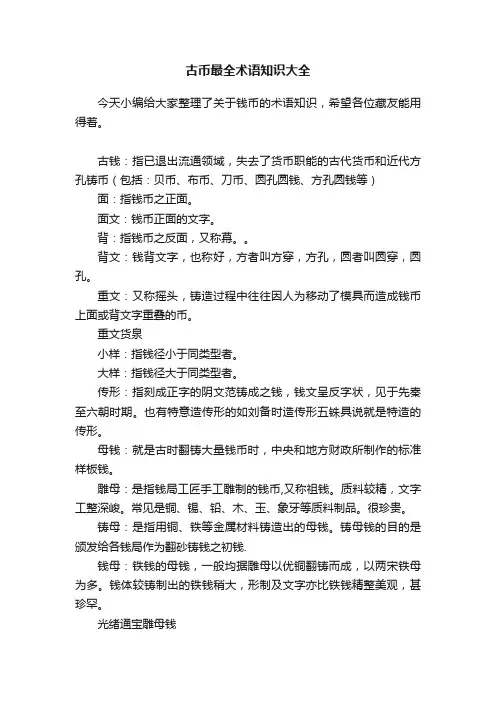 古币最全术语知识大全

今天小编给大家整理了关于钱币的术语知识，希望各位藏友能用得着。

古钱：指已退出流通领域，失去了货币职能的古代货币和近代方孔铸币（包括：贝币、布币、刀币、圆孔圆钱、方孔圆钱等）

面：指钱币之正面。

面文：钱币正面的文字。

背：指钱币之反面，又称幕。。

背文：钱背文字，也称好，方者叫方穿，方孔，圆者叫圆穿，圆孔。

重文：又称摇头，铸造过程中往往因人为移动了模具而造成钱币上面或背文字重叠的币。

重文货泉

小样：指钱径小于同类型者。

大样：指钱径大于同类型者。

传形：指刻成正字的阴文范铸成之钱，钱文呈反字状，见于先秦至六朝时期。也有特意造传形的如刘备时造传形五铢具说就是特造的传形。

母钱：就是古时翻铸大量钱币时，中央和地方财政所制作的标准样板钱。

雕母：是指钱局工匠手工雕制的钱币,又称祖钱。质料较精，文字工整深峻。常见是铜、锡、铅、木、玉、象牙等质料制品。很珍贵。

铸母：是指用铜、铁等金属材料铸造出的母钱。铸母钱的目的是颁发给各钱局作为翻砂铸钱之初钱.

钱母：铁钱的母钱，一般均据雕母以优铜翻铸而成，以两宋铁母为多。钱体较铸制出的铁钱稍大，形制及文字亦比铁钱精整美观，甚珍罕。

光绪通宝雕母钱